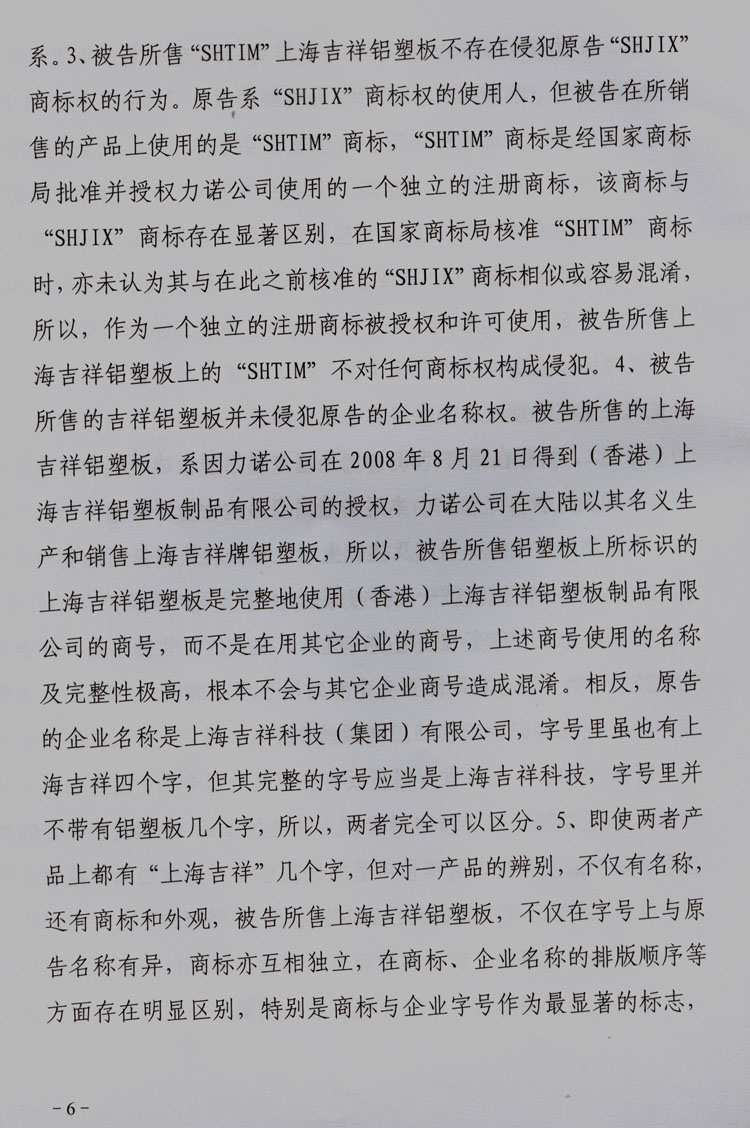 系。3、被告所售“SHTIM”上海吉祥铝塑板不存在侵犯原告“SHJIX”商标权的行为。原告系“SHJIX”商标权的使用人，但被告在所销售的产品上使用的是“SHTIM”商标，“SHTIM”商标是经国家商标局批准并授权力诺公司使用的一个独立的注册商标，该商标与“SHJIX”商标存在显著区别，在国家商标局核准“SHTIM”商标时，亦未认为其与在此之前核准的“SHJIX”商标相似或容易混淆，所以，作为一个独立的注册商标被授权和许可使用，被告所售上海吉祥铝塑板上的“SHTIM”不对任何商标权构成侵犯。4、被告所售的吉祥铝塑板并未侵犯原告的企业名称权。被告所售的上海吉祥铝塑板，系因力诺公司在2008年8月21日得到（香港）上海吉祥铝塑板制品有限公司的授权，力诺公司在大陆以其名义生产和销售上海吉祥牌铝塑板，所以，被告所售铝塑板上所标识的上海吉祥铝塑板是完整地使用（香港）上海吉祥铝塑板制品有限公司的商号，而不是在用其它企业的商号，上述商号使用的名称及完整性极高，根本不会与其它企业商号造成混淆。相反，原告的企业名称是上海吉祥科技（集团）有限公司，字号里虽也有上海吉祥四个字，但其完整的字号应当是上海吉祥科技，字号里并不带有铝塑板几个字，所以，两者完全可以区分。5、即使两者产品上都有“上海吉祥”几个字，但对一产品的辨别，不仅有名称，还有商标和外观，被告所售上海吉祥铝塑板，不仅在字号上与原告名称有异，商标亦互相独立，在商标、企业名称的排版顺序等方面存在明显区别，特别是商标与企业字号作为最显著的标志，

－6－